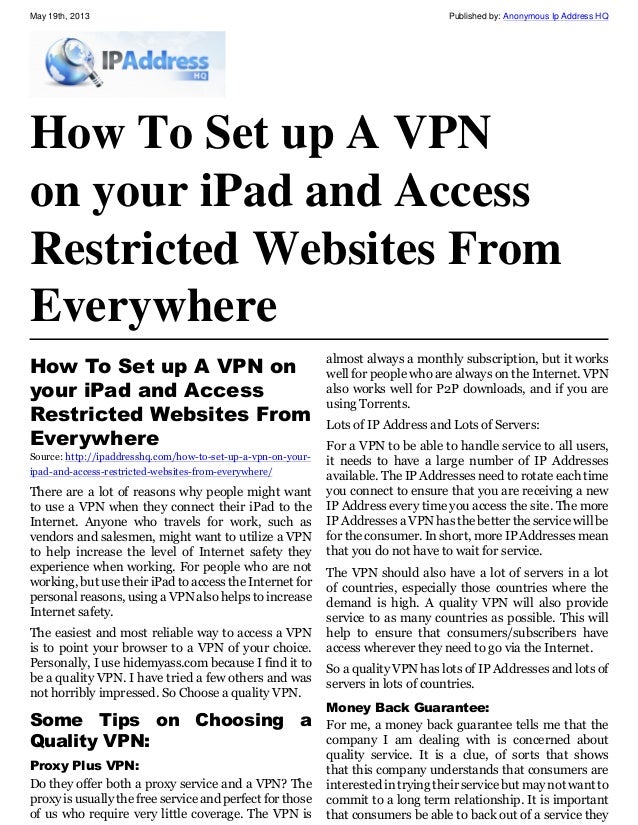 May 19th, 2013

Published by: Anonymous Ip Address HQ

IPAddress HQ

How To Set up A VPN on your iPad and Access Restricted Websites From Everywhere

How To Set up A VPN on your iPad and Access Restricted Websites From Everywhere

Source: http://ipaddresshq.com/how-to-set-up-a-vpn-on-your-ipad-and-access-restricted-websites-from-everywhere/

There are a lot of reasons why people might want to use a VPN when they connect their iPad to the Internet. Anyone who travels for work, such as vendors and salesmen, might want to utilize a VPN to help increase the level of Internet safety they experience when working. For people who are not working, but use their iPad to access the Internet for personal reasons, using a VPN also helps to increase Internet safety.

The easiest and most reliable way to access a VPN is to point your browser to a VPN of your choice. Personally, I use hidemyass.com because I find it to be a quality VPN. I have tried a few others and was not horribly impressed. So Choose a quality VPN.

Some Tips on Choosing a Quality VPN:

Proxy Plus VPN:

Do they offer both a proxy service and a VPN? The proxy is usually the free service and perfect for those of us who require very little coverage. The VPN is almost always a monthly subscription, but it works well for people who are always on the Internet. VPN also works well for P2P downloads, and if you are using Torrents.

Lots of IP Address and Lots of Servers:

For a VPN to be able to handle service to all users, it needs to have a large number of IP Addresses available. The IP Addresses need to rotate each time you connect to ensure that you are receiving a new IP Address every time you access the site. The more IP Addresses a VPN has the better the service will be for the consumer. In short, more IP Addresses mean that you do not have to wait for service.

The VPN should also have a lot of servers in a lot of countries, especially those countries where the demand is high. A quality VPN will also provide service to as many countries as possible. This will help to ensure that consumers/subscribers have access wherever they need to go via the Internet.

So a quality VPN has lots of IP Addresses and lots of servers in lots of countries.

Money Back Guarantee:

For me, a money back guarantee tells me that the company I am dealing with is concerned about quality service. It is a clue, of sorts that shows that this company understands that consumers are interested in trying their service but may not want to commit to a long term relationship. It is important that consumers be able to back out of a service they